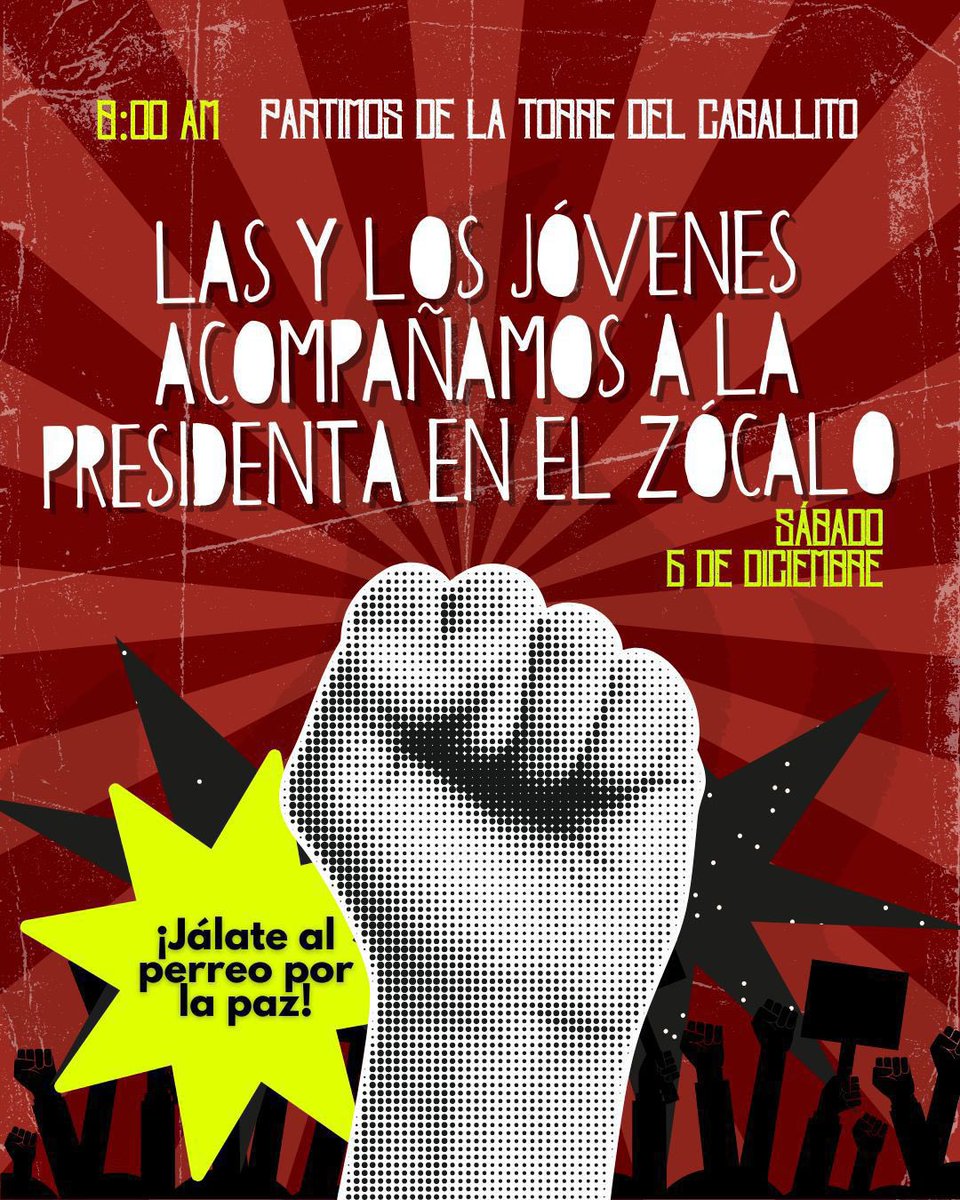 8:00 AM PARTIMOS DE LA TORRE DEL CABALLITO

LAS Y LOS JÓVENES ACOMPAÑAMOS A LA PRESIDENTA EN EL ZÓCALO

SÁBADO 6 DE DICIEMBRE

¡Jálate al perreo por la paz!